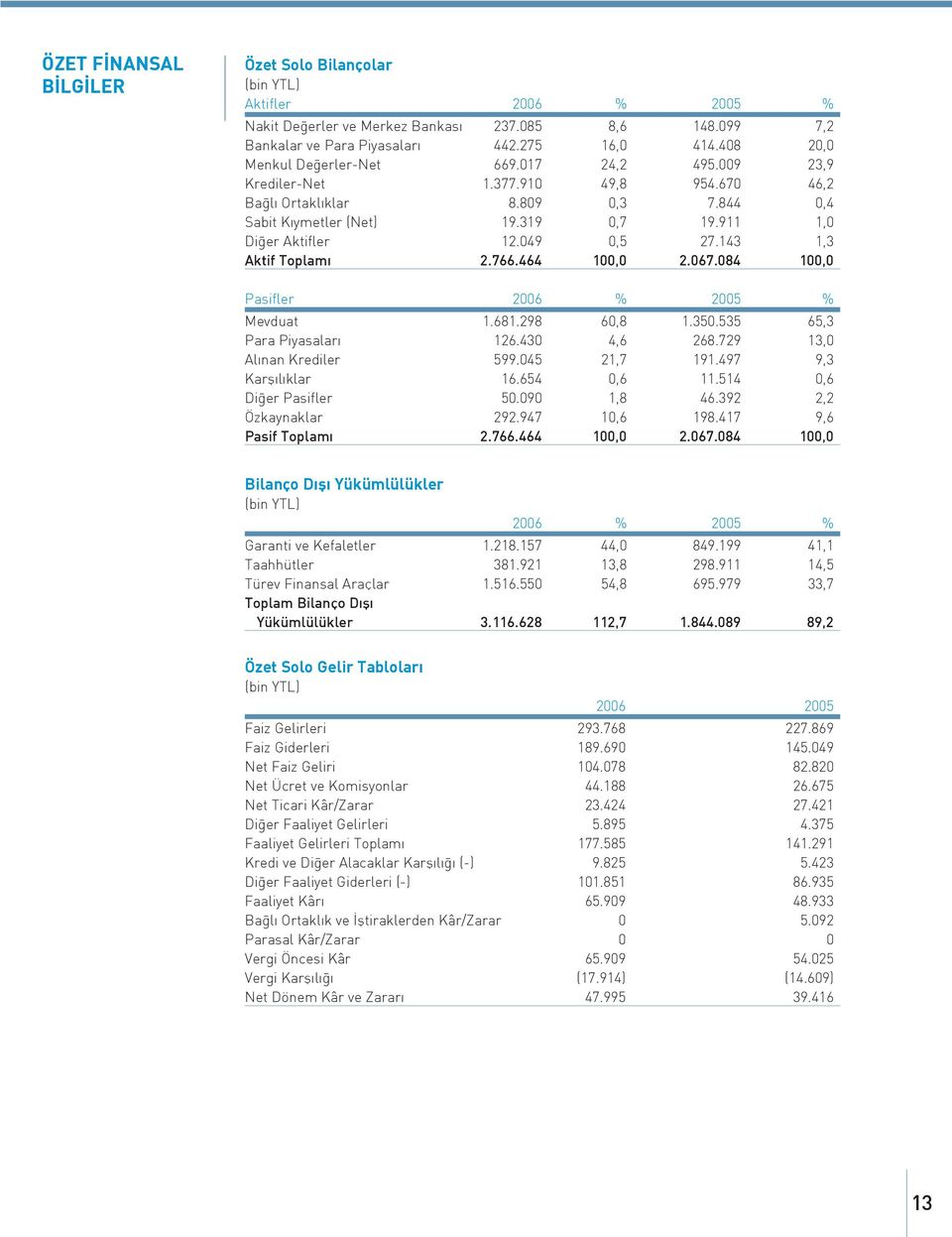 ÖZET FİNANSAL BİLGİLER

Özet Solo Bilançolar
(bin YTL)

| Aktifler | 2006 | % | 2005 | % |
|---|---|---|---|---|
| Nakit Değerler ve Merkez Bankası | 237.085 | 8,6 | 148.099 | 7,2 |
| Bankalar ve Para Piyasaları | 442.275 | 16,0 | 414.408 | 20,0 |
| Menkul Değerler-Net | 669.017 | 24,2 | 495.009 | 23,9 |
| Krediler-Net | 1.377.910 | 49,8 | 954.670 | 46,2 |
| Bağlı Ortaklıklar | 8.809 | 0,3 | 7.844 | 0,4 |
| Sabit Kıymetler (Net) | 19.319 | 0,7 | 19.911 | 1,0 |
| Diğer Aktifler | 12.049 | 0,5 | 27.143 | 1,3 |
| Aktif Toplamı | 2.766.464 | 100,0 | 2.067.084 | 100,0 |

| Pasifler | 2006 | % | 2005 | % |
|---|---|---|---|---|
| Mevduat | 1.681.298 | 60,8 | 1.350.535 | 65,3 |
| Para Piyasaları | 126.430 | 4,6 | 268.729 | 13,0 |
| Alınan Krediler | 599.045 | 21,7 | 191.497 | 9,3 |
| Karşılıklar | 16.654 | 0,6 | 11.514 | 0,6 |
| Diğer Pasifler | 50.090 | 1,8 | 46.392 | 2,2 |
| Özkaynaklar | 292.947 | 10,6 | 198.417 | 9,6 |
| Pasif Toplamı | 2.766.464 | 100,0 | 2.067.084 | 100,0 |

Bilanço Dışı Yükümlülükler
(bin YTL)

| | 2006 | % | 2005 | % |
|---|---|---|---|---|
| Garanti ve Kefaletler | 1.218.157 | 44,0 | 849.199 | 41,1 |
| Taahhütler | 381.921 | 13,8 | 298.911 | 14,5 |
| Türev Finansal Araçlar | 1.516.550 | 54,8 | 695.979 | 33,7 |
| Toplam Bilanço Dışı Yükümlülükler | 3.116.628 | 112,7 | 1.844.089 | 89,2 |

Özet Solo Gelir Tabloları
(bin YTL)

| | 2006 | 2005 |
|---|---|---|
| Faiz Gelirleri | 293.768 | 227.869 |
| Faiz Giderleri | 189.690 | 145.049 |
| Net Faiz Geliri | 104.078 | 82.820 |
| Net Ücret ve Komisyonlar | 44.188 | 26.675 |
| Net Ticari Kâr/Zarar | 23.424 | 27.421 |
| Diğer Faaliyet Gelirleri | 5.895 | 4.375 |
| Faaliyet Gelirleri Toplamı | 177.585 | 141.291 |
| Kredi ve Diğer Alacaklar Karşılığı (-) | 9.825 | 5.423 |
| Diğer Faaliyet Giderleri (-) | 101.851 | 86.935 |
| Faaliyet Kârı | 65.909 | 48.933 |
| Bağlı Ortaklık ve İştiraklerden Kâr/Zarar | 0 | 5.092 |
| Parasal Kâr/Zarar | 0 | 0 |
| Vergi Öncesi Kâr | 65.909 | 54.025 |
| Vergi Karşılığı | (17.914) | (14.609) |
| Net Dönem Kâr ve Zararı | 47.995 | 39.416 |

13